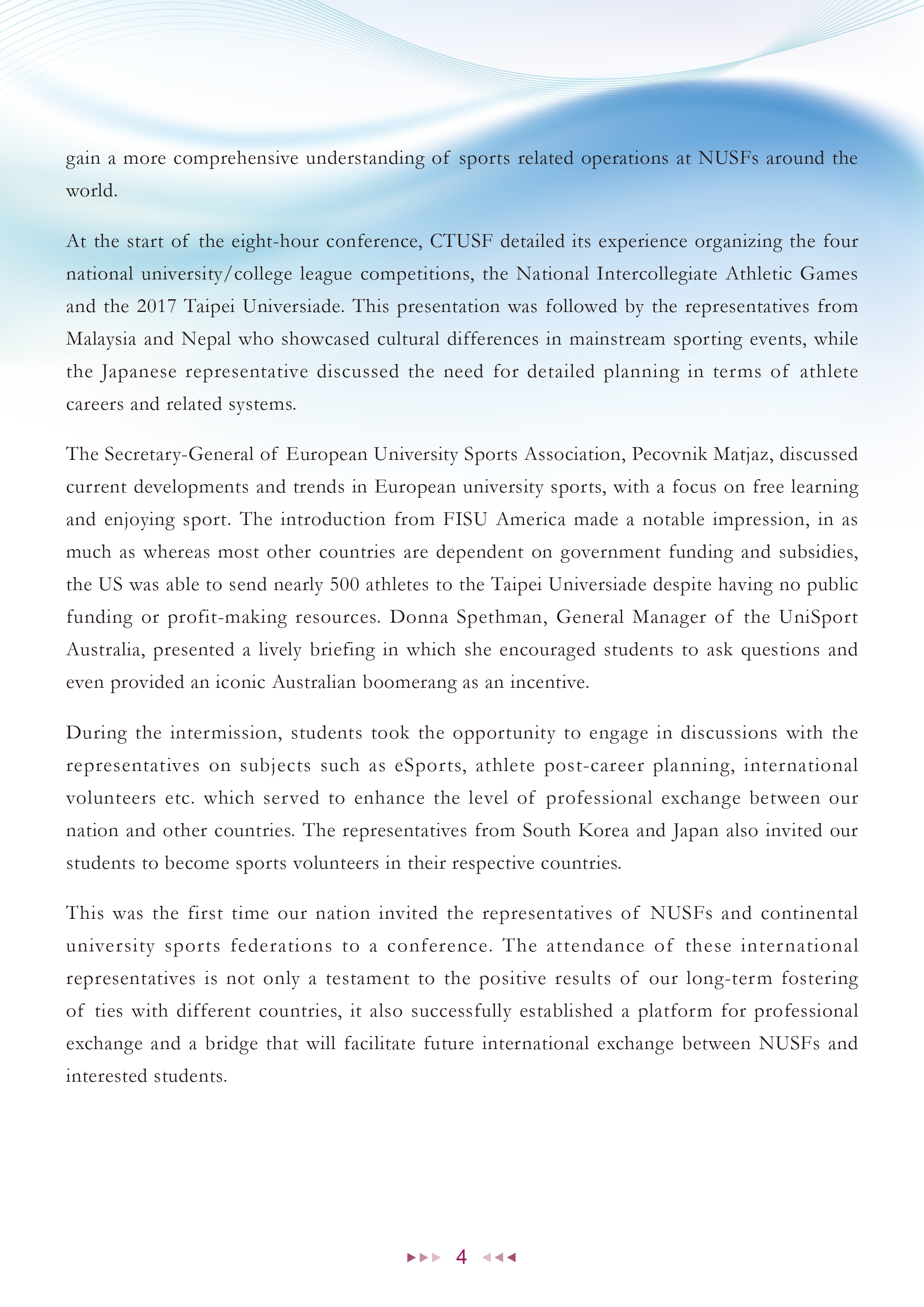 gain a more comprehensive understanding of sports related operations at NUSFs around the world.

At the start of the eight-hour conference, CTUSF detailed its experience organizing the four national university/college league competitions, the National Intercollegiate Athletic Games and the 2017 Taipei Universiade. This presentation was followed by the representatives from Malaysia and Nepal who showcased cultural differences in mainstream sporting events, while the Japanese representative discussed the need for detailed planning in terms of athlete careers and related systems.

The Secretary-General of European University Sports Association, Pecovnik Matjaz, discussed current developments and trends in European university sports, with a focus on free learning and enjoying sport. The introduction from FISU America made a notable impression, in as much as whereas most other countries are dependent on government funding and subsidies, the US was able to send nearly 500 athletes to the Taipei Universiade despite having no public funding or profit-making resources. Donna Spethman, General Manager of the UniSport Australia, presented a lively briefing in which she encouraged students to ask questions and even provided an iconic Australian boomerang as an incentive.

During the intermission, students took the opportunity to engage in discussions with the representatives on subjects such as eSports, athlete post-career planning, international volunteers etc. which served to enhance the level of professional exchange between our nation and other countries. The representatives from South Korea and Japan also invited our students to become sports volunteers in their respective countries.

This was the first time our nation invited the representatives of NUSFs and continental university sports federations to a conference. The attendance of these international representatives is not only a testament to the positive results of our long-term fostering of ties with different countries, it also successfully established a platform for professional exchange and a bridge that will facilitate future international exchange between NUSFs and interested students.

4